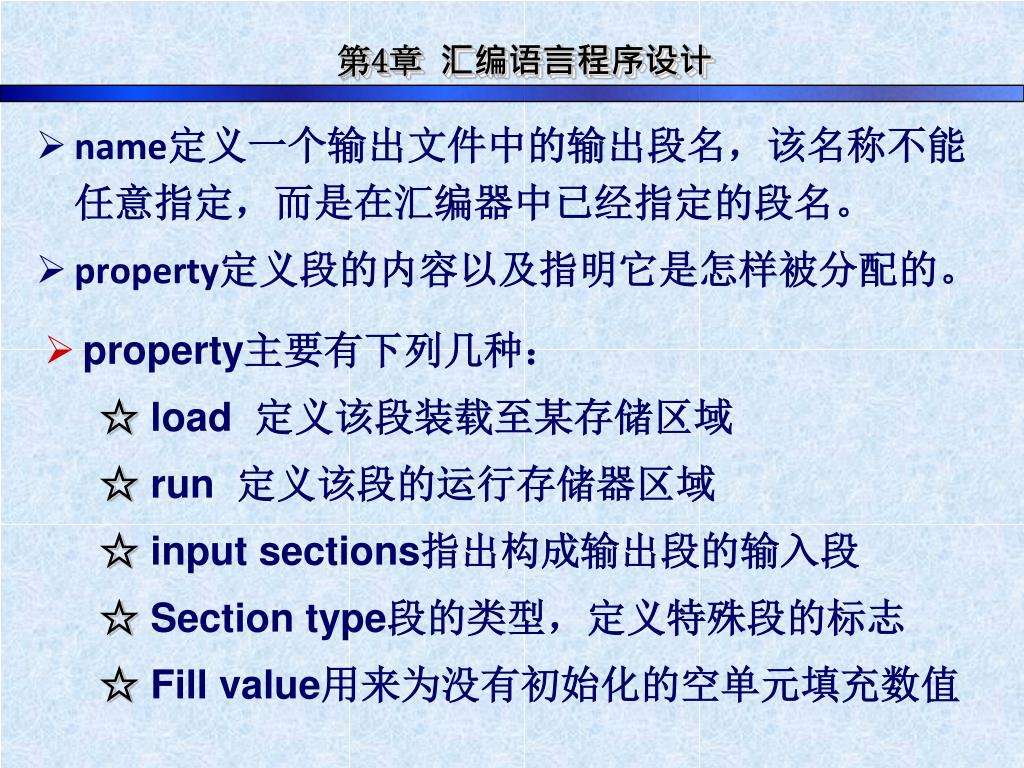 第4章 汇编语言程序设计

➢ name定义一个输出文件中的输出段名，该名称不能任意指定，而是在汇编器中已经指定的段名。

➢ property定义段的内容以及指明它是怎样被分配的。

➢ property主要有下列几种：

☆ load 定义该段装载至某存储区域

☆ run 定义该段的运行存储器区域

☆ input sections指出构成输出段的输入段

☆ Section type段的类型，定义特殊段的标志

☆ Fill value用来为没有初始化的空单元填充数值